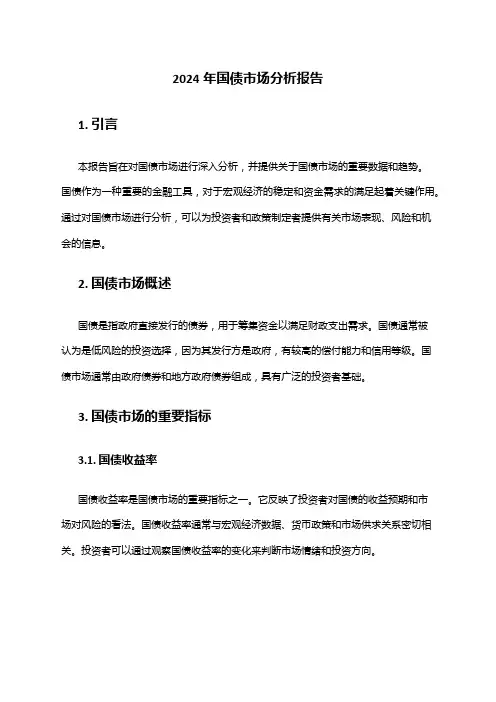 2024 年国债市场分析报告

1. 引言

本报告旨在对国债市场进行深入分析，并提供关于国债市场的重要数据和趋势。国债作为一种重要的金融工具，对于宏观经济的稳定和资金需求的满足起着关键作用。通过对国债市场进行分析，可以为投资者和政策制定者提供有关市场表现、风险和机会的信息。

2. 国债市场概述

国债是指政府直接发行的债券，用于筹集资金以满足财政支出需求。国债通常被认为是低风险的投资选择，因为其发行方是政府，有较高的偿付能力和信用等级。国债市场通常由政府债券和地方政府债券组成，具有广泛的投资者基础。

3. 国债市场的重要指标

3.1. 国债收益率

国债收益率是国债市场的重要指标之一。它反映了投资者对国债的收益预期和市场对风险的看法。国债收益率通常与宏观经济数据、货币政策和市场供求关系密切相关。投资者可以通过观察国债收益率的变化来判断市场情绪和投资方向。